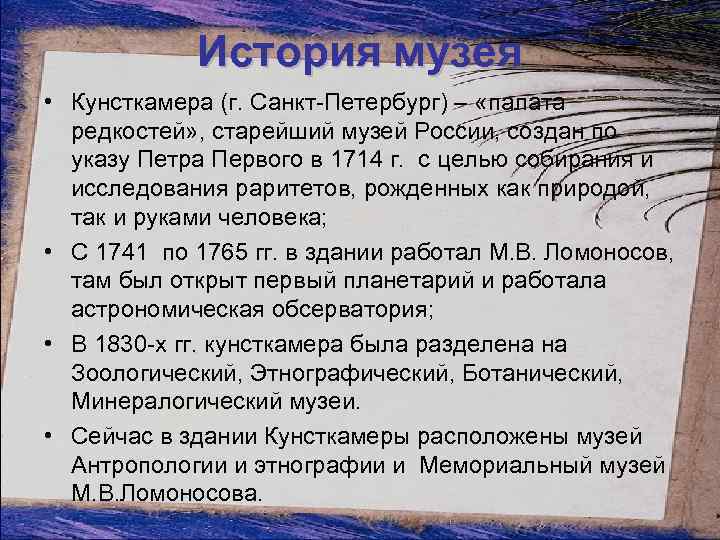 История музея

• Кунсткамера (г. Санкт-Петербург) – «палата редкостей», старейший музей России, создан по указу Петра Первого в 1714 г. с целью собирания и исследования раритетов, рожденных как природой, так и руками человека;

• С 1741 по 1765 гг. в здании работал М.В. Ломоносов, там был открыт первый планетарий и работала астрономическая обсерватория;

• В 1830-х гг. кунсткамера была разделена на Зоологический, Этнографический, Ботанический, Минералогический музеи.

• Сейчас в здании Кунсткамеры расположены музей Антропологии и этнографии и Мемориальный музей М.В.Ломоносова.